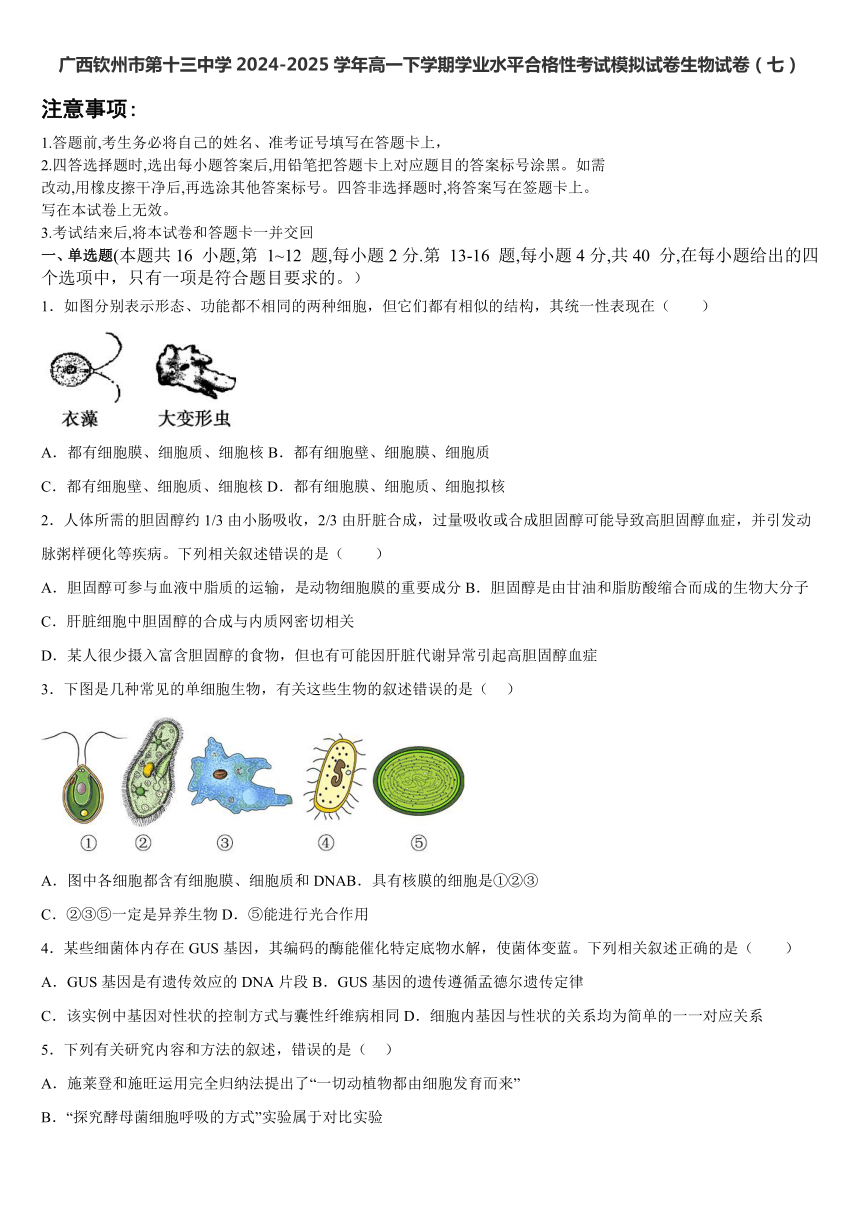 广西钦州市第十三中学 2024-2025 学年高一下学期学业水平合格性考试模拟试卷生物试卷（七）

注意事项：

1.答题前,考生务必将自己的姓名、准考证号填写在答题卡上，
2.四答选择题时,选出每小题答案后,用铅笔把答题卡上对应题目的答案标号涂黑。如需改动,用橡皮擦干净后,再选涂其他答案标号。四答非选择题时,将答案写在签题卡上。写在本试卷上无效。
3.考试结束后,将本试卷和答题卡一并交回

一、单选题(本题共 16 小题,第 1~12 题,每小题 2 分.第 13-16 题,每小题 4 分,共 40 分,在每小题给出的四个选项中，只有一项是符合题目要求的。)

1．如图分别表示形态、功能都不相同的两种细胞，但它们都有相似的结构，其统一性表现在（　　）

衣藻　大变形虫

A．都有细胞膜、细胞质、细胞核 B．都有细胞壁、细胞膜、细胞质

C．都有细胞壁、细胞质、细胞核 D．都有细胞膜、细胞质、细胞拟核

2．人体所需的胆固醇约 1/3 由小肠吸收，2/3 由肝脏合成，过量吸收或合成胆固醇可能导致高胆固醇血症，并引发动脉粥样硬化等疾病。下列相关叙述错误的是（　　）

A．胆固醇可参与血液中脂质的运输，是动物细胞膜的重要成分 B．胆固醇是由甘油和脂肪酸缩合而成的生物大分子

C．肝脏细胞中胆固醇的合成与内质网密切相关

D．某人很少摄入富含胆固醇的食物，但也有可能因肝脏代谢异常引起高胆固醇血症

3．下图是几种常见的单细胞生物，有关这些生物的叙述错误的是（　）

①　②　③　④　⑤

A．图中各细胞都含有细胞膜、细胞质和 DNAB．具有核膜的细胞是①②③

C．②③⑤一定是异养生物 D．⑤能进行光合作用

4．某些细菌体内存在 GUS 基因，其编码的酶能催化特定底物水解，使菌体变蓝。下列相关叙述正确的是（　　）

A．GUS 基因是有遗传效应的 DNA 片段 B．GUS 基因的遗传遵循孟德尔遗传定律

C．该实例中基因对性状的控制方式与囊性纤维病相同 D．细胞内基因与性状的关系均为简单的一一对应关系

5．下列有关研究内容和方法的叙述，错误的是（　）

A．施莱登和施旺运用完全归纳法提出了“一切动植物都由细胞发育而来”

B．“探究酵母菌细胞呼吸的方式”实验属于对比实验